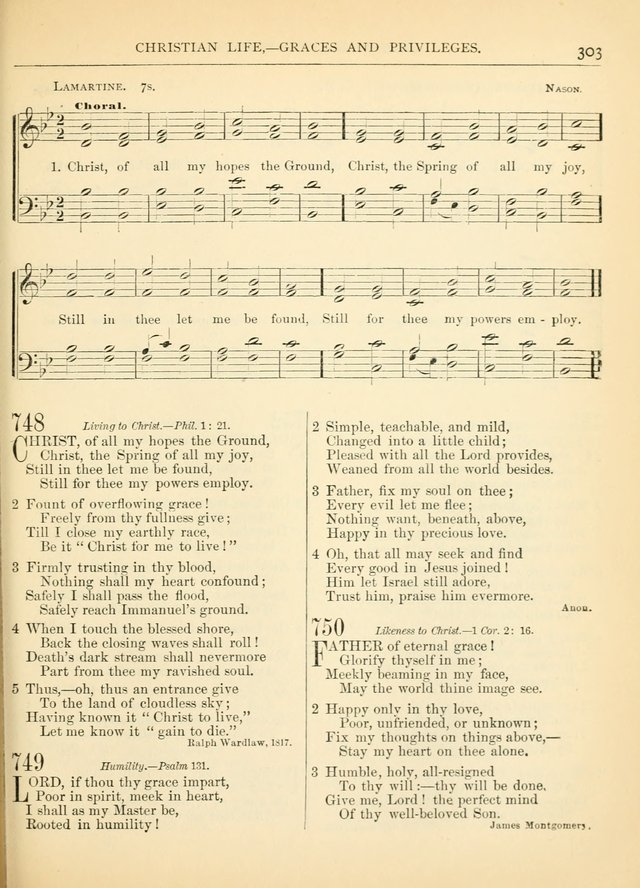 CHRISTIAN LIFE,—GRACES AND PRIVILEGES. 303

LAMARTINE. 7s. NASON.

Choral.

1. Christ, of all my hopes the Ground, Christ, the Spring of all my joy,

Still in thee let me be found, Still for thee my powers em - ploy.

748 Living to Christ.—Phil. 1: 21.

CHRIST, of all my hopes the Ground,
Christ, the Spring of all my joy,
Still in thee let me be found,
Still for thee my powers employ.

2 Fount of overflowing grace!
Freely from thy fullness give;
Till I close my earthly race,
Be it "Christ for me to live!"

3 Firmly trusting in thy blood,
Nothing shall my heart confound;
Safely I shall pass the flood,
Safely reach Immanuel's ground.

4 When I touch the blessed shore,
Back the closing waves shall roll!
Death's dark stream shall nevermore
Part from thee my ravished soul.

5 Thus,—oh, thus an entrance give
To the land of cloudless sky;
Having known it "Christ to live,"
Let me know it "gain to die."
Ralph Wardlaw, 1817.

749 Humility.—Psalm 131.

LORD, if thou thy grace impart,
Poor in spirit, meek in heart,
I shall as my Master be,
Rooted in humility!

2 Simple, teachable, and mild,
Changed into a little child;
Pleased with all the Lord provides,
Weaned from all the world besides.

3 Father, fix my soul on thee;
Every evil let me flee;
Nothing want, beneath, above,
Happy in thy precious love.

4 Oh, that all may seek and find
Every good in Jesus joined!
Him let Israel still adore,
Trust him, praise him evermore.
Anon.

750 Likeness to Christ.—1 Cor. 2: 16.

FATHER of eternal grace!
Glorify thyself in me;
Meekly beaming in my face,
May the world thine image see.

2 Happy only in thy love,
Poor, unfriended, or unknown;
Fix my thoughts on things above,—
Stay my heart on thee alone.

3 Humble, holy, all-resigned
To thy will:—thy will be done.
Give me, Lord! the perfect mind
Of thy well-beloved Son.
James Montgomery.